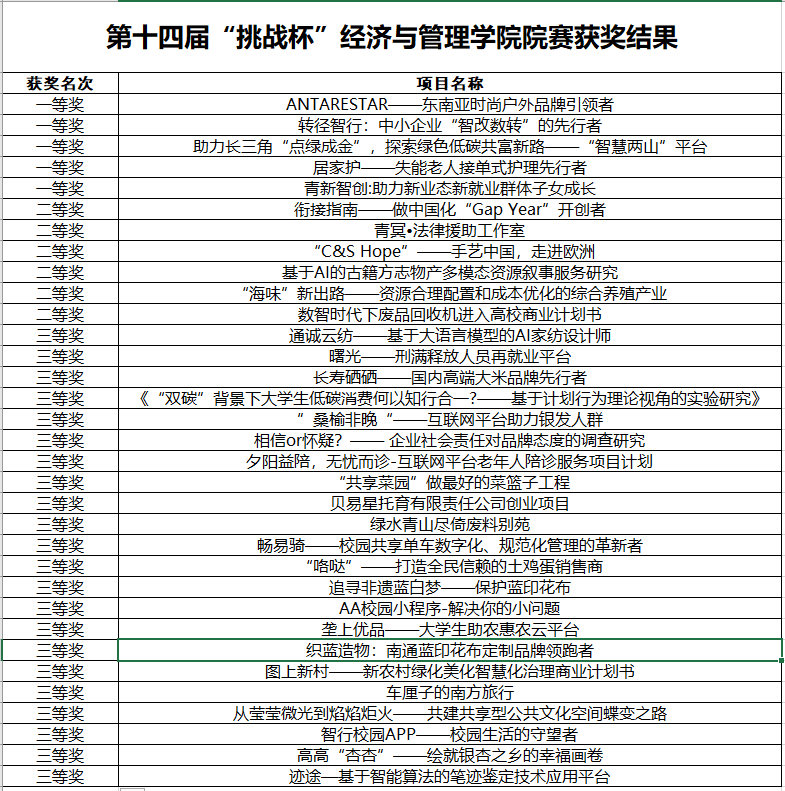 第十四届“挑战杯”经济与管理学院院赛获奖结果

| 获奖名次 | 项目名称 |
|---|---|
| 一等奖 | ANTARESTAR——东南亚时尚户外品牌引领者 |
| 一等奖 | 转径智行：中小企业“智改数转”的先行者 |
| 一等奖 | 助力长三角“点绿成金”，探索绿色低碳共富新路——“智慧两山”平台 |
| 一等奖 | 居家护——失能老人接单式护理先行者 |
| 一等奖 | 青新智创:助力新业态新就业群体子女成长 |
| 二等奖 | 衔接指南——做中国化“Gap Year”开创者 |
| 二等奖 | 青冥•法律援助工作室 |
| 二等奖 | “C&S Hope”——手艺中国，走进欧洲 |
| 二等奖 | 基于AI的古籍方志物产多模态资源叙事服务研究 |
| 二等奖 | “海味”新出路——资源合理配置和成本优化的综合养殖产业 |
| 二等奖 | 数智时代下废品回收机进入高校商业计划书 |
| 三等奖 | 通诚云纺——基于大语言模型的AI家纺设计师 |
| 三等奖 | 曙光——刑满释放人员再就业平台 |
| 三等奖 | 长寿硒硒——国内高端大米品牌先行者 |
| 三等奖 | 《“双碳”背景下大学生低碳消费何以知行合一?——基于计划行为理论视角的实验研究》 |
| 三等奖 | ”桑榆非晚“——互联网平台助力银发人群 |
| 三等奖 | 相信or怀疑？—— 企业社会责任对品牌态度的调查研究 |
| 三等奖 | 夕阳益陪，无忧而诊-互联网平台老年人陪诊服务项目计划 |
| 三等奖 | “共享菜园”做最好的菜篮子工程 |
| 三等奖 | 贝易星托育有限责任公司创业项目 |
| 三等奖 | 绿水青山尽倚废料别苑 |
| 三等奖 | 畅易骑——校园共享单车数字化、规范化管理的革新者 |
| 三等奖 | “咯哒”——打造全民信赖的土鸡蛋销售商 |
| 三等奖 | 追寻非遗蓝白梦——保护蓝印花布 |
| 三等奖 | AA校园小程序-解决你的小问题 |
| 三等奖 | 垄上优品——大学生助农惠农云平台 |
| 三等奖 | 织蓝造物：南通蓝印花布定制品牌领跑者 |
| 三等奖 | 图上新村——新农村绿化美化智慧化治理商业计划书 |
| 三等奖 | 车厘子的南方旅行 |
| 三等奖 | 从莹莹微光到焰焰炬火——共建共享型公共文化空间蝶变之路 |
| 三等奖 | 智行校园APP——校园生活的守望者 |
| 三等奖 | 高高“杏杏”——绘就银杏之乡的幸福画卷 |
| 三等奖 | 迹途—基于智能算法的笔迹鉴定技术应用平台 |